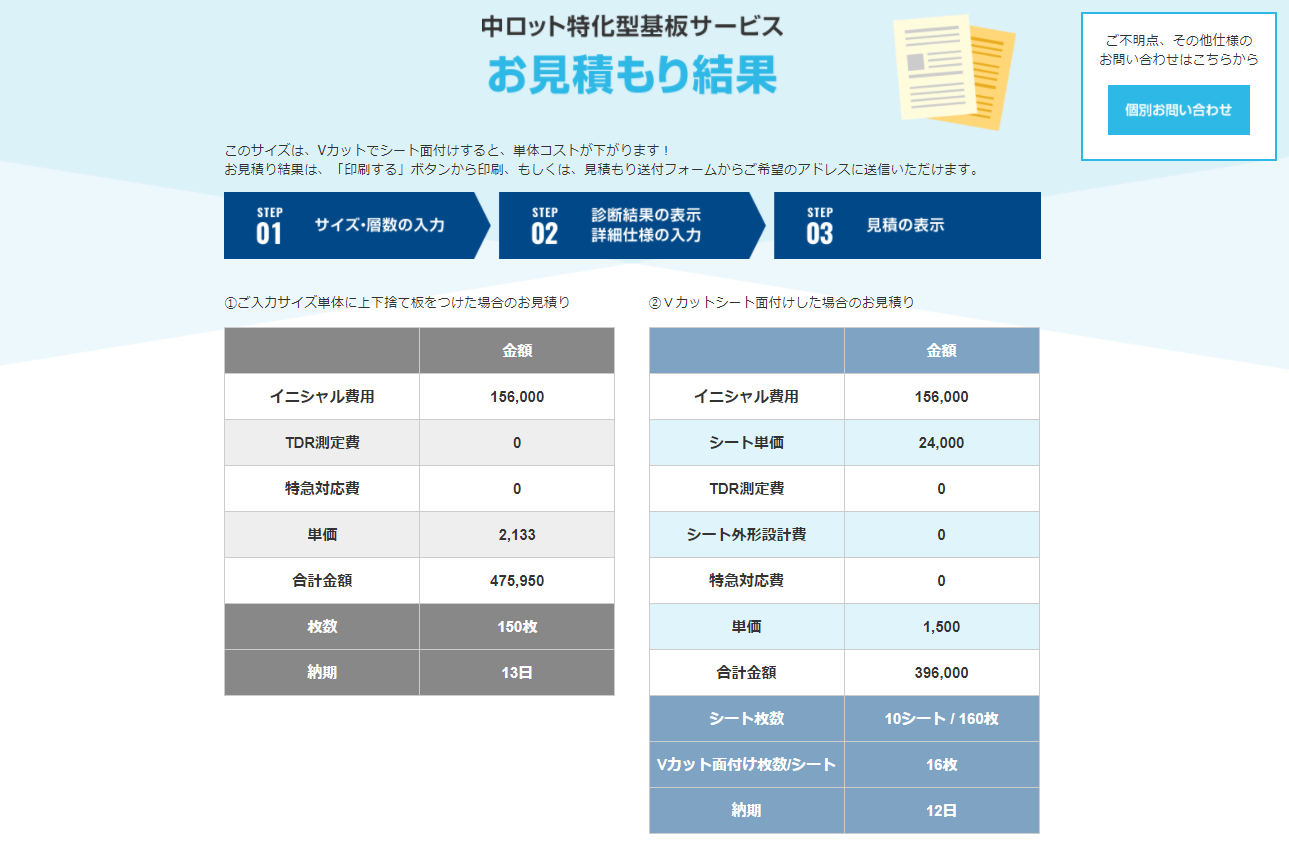 中ロット特化型基板サービス
お見積もり結果

ご不明点、その他仕様のお問い合わせはこちらから
個別お問い合わせ

このサイズは、Vカットでシート面付けすると、単体コストが下がります！
お見積り結果は、「印刷する」ボタンから印刷、もしくは、見積もり送付フォームからご希望のアドレスに送信いただけます。

STEP 01 サイズ・層数の入力
STEP 02 診断結果の表示 詳細仕様の入力
STEP 03 見積の表示

①ご入力サイズ単体に上下捨て板をつけた場合のお見積り

| | 金額 |
|---|---|
| イニシャル費用 | 156,000 |
| TDR測定費 | 0 |
| 特急対応費 | 0 |
| 単価 | 2,133 |
| 合計金額 | 475,950 |
| 枚数 | 150枚 |
| 納期 | 13日 |

②Vカットシート面付けした場合のお見積り

| | 金額 |
|---|---|
| イニシャル費用 | 156,000 |
| シート単価 | 24,000 |
| TDR測定費 | 0 |
| シート外形設計費 | 0 |
| 特急対応費 | 0 |
| 単価 | 1,500 |
| 合計金額 | 396,000 |
| シート枚数 | 10シート / 160枚 |
| Vカット面付け枚数/シート | 16枚 |
| 納期 | 12日 |